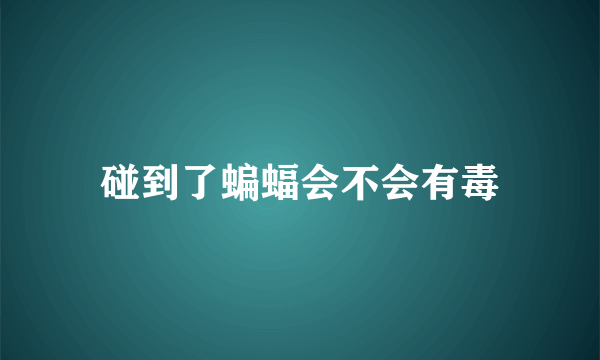 碰到了蝙蝠会不会有毒